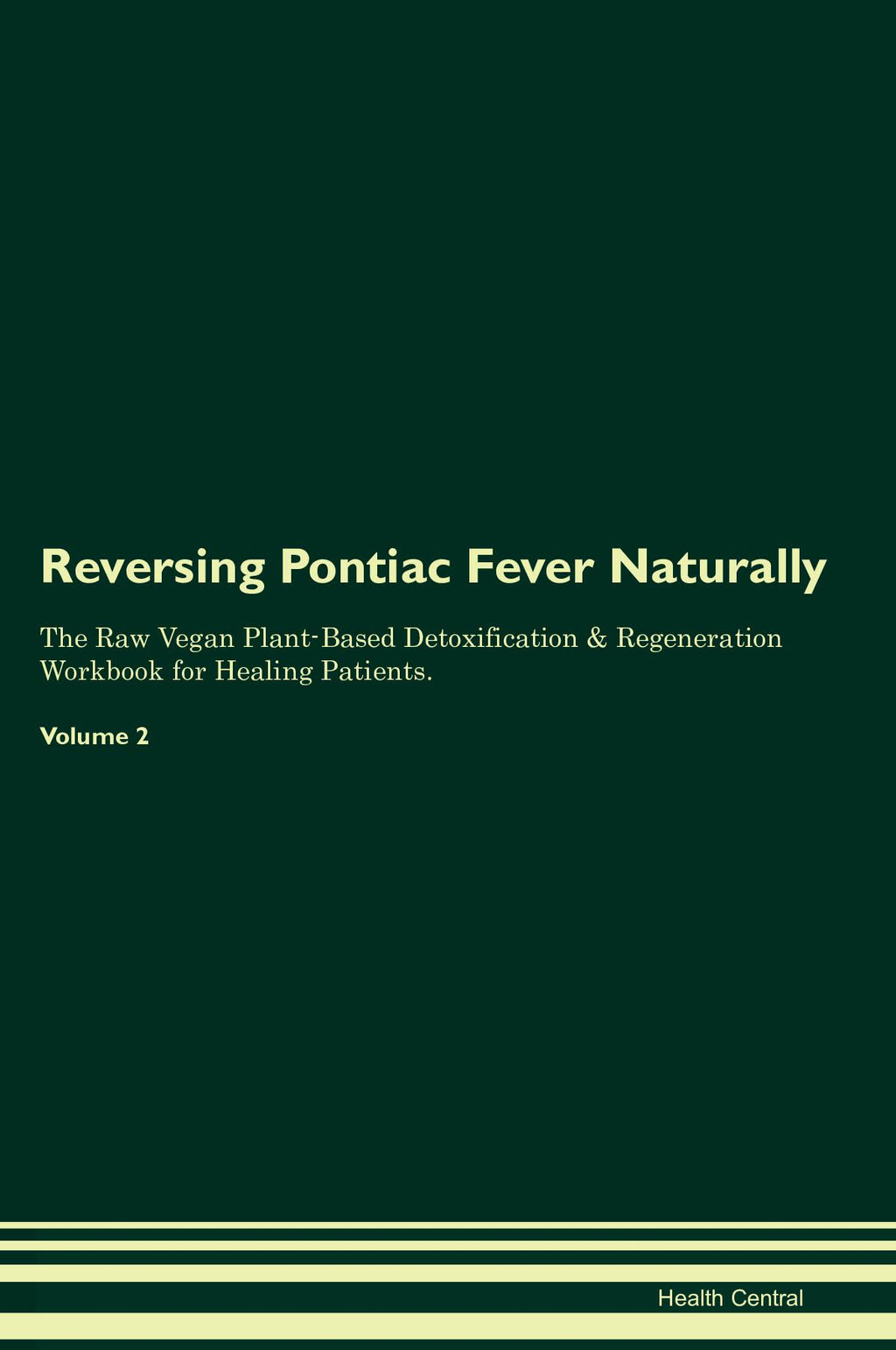 Reversing Pontiac Fever Naturally

The Raw Vegan Plant-Based Detoxification & Regeneration Workbook for Healing Patients.

Volume 2

Health Central